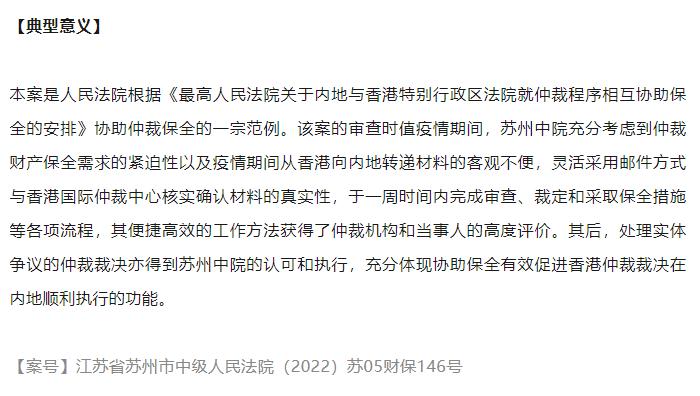 【典型意义】

本案是人民法院根据《最高人民法院关于内地与香港特别行政区法院就仲裁程序相互协助保全的安排》协助仲裁保全的一宗范例。该案的审查时值疫情期间，苏州中院充分考虑到仲裁财产保全需求的紧迫性以及疫情期间从香港向内地转递材料的客观不便，灵活采用邮件方式与香港国际仲裁中心核实确认材料的真实性，于一周时间内完成审查、裁定和采取保全措施等各项流程，其便捷高效的工作方法获得了仲裁机构和当事人的高度评价。其后，处理实体争议的仲裁裁决亦得到苏州中院的认可和执行，充分体现协助保全有效促进香港仲裁裁决在内地顺利执行的功能。

【案号】江苏省苏州市中级人民法院（2022）苏05财保146号